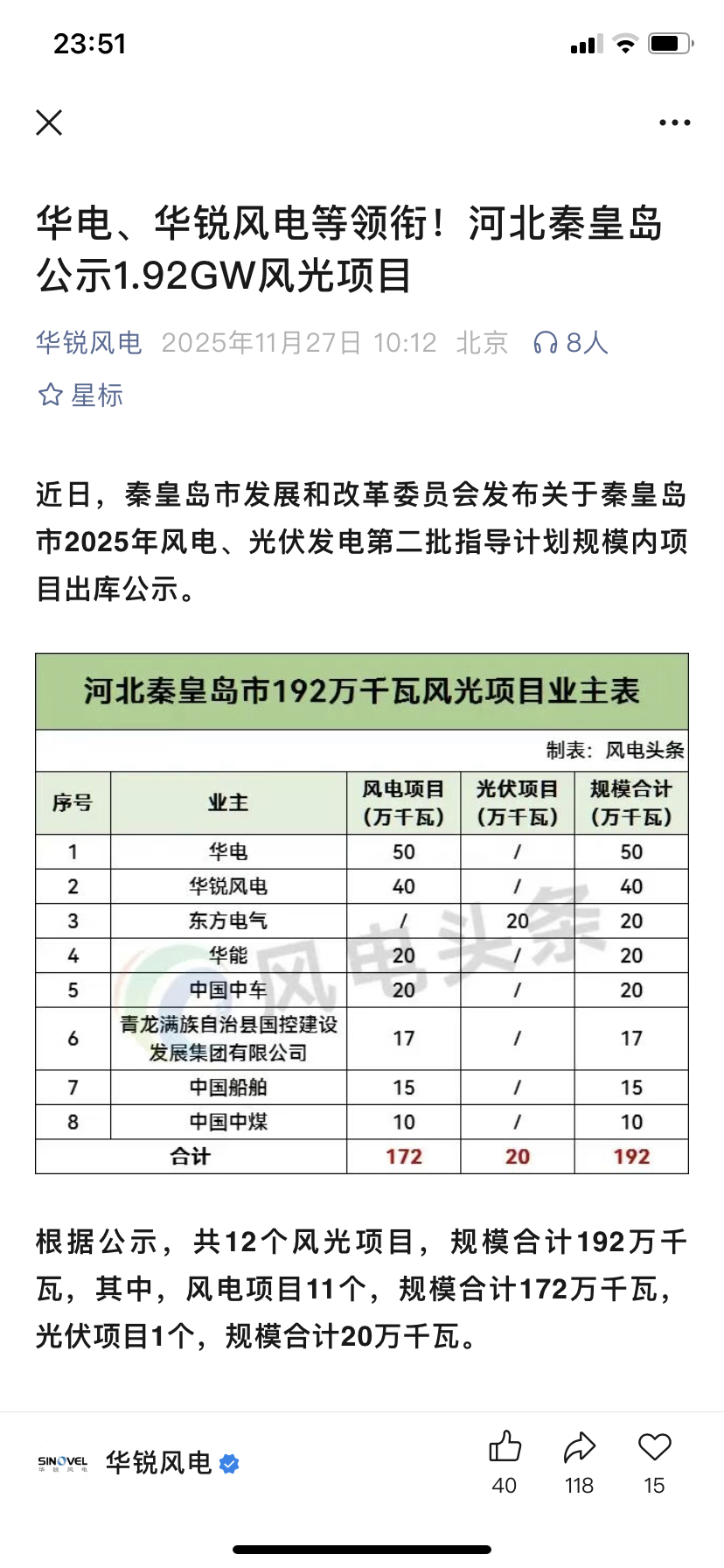 23:51

华电、华锐风电等领衔！河北秦皇岛公示1.92GW风光项目

华锐风电 2025年11月27日 10:12 北京 8人

星标

近日，秦皇岛市发展和改革委员会发布关于秦皇岛市2025年风电、光伏发电第二批指导计划规模内项目出库公示。

河北秦皇岛市192万千瓦风光项目业主表

制表：风电头条

| 序号 | 业主 | 风电项目（万千瓦） | 光伏项目（万千瓦） | 规模合计（万千瓦） |
|---|---|---|---|---|
| 1 | 华电 | 50 | / | 50 |
| 2 | 华锐风电 | 40 | / | 40 |
| 3 | 东方电气 | / | 20 | 20 |
| 4 | 华能 | 20 | / | 20 |
| 5 | 中国中车 | 20 | / | 20 |
| 6 | 青龙满族自治县国控建设发展集团有限公司 | 17 | / | 17 |
| 7 | 中国船舶 | 15 | / | 15 |
| 8 | 中国中煤 | 10 | / | 10 |
| 合计 | | 172 | 20 | 192 |

风电头条

根据公示，共12个风光项目，规模合计192万千瓦，其中，风电项目11个，规模合计172万千瓦，光伏项目1个，规模合计20万千瓦。

SINOVEL 华锐风电 华锐风电 40 118 15